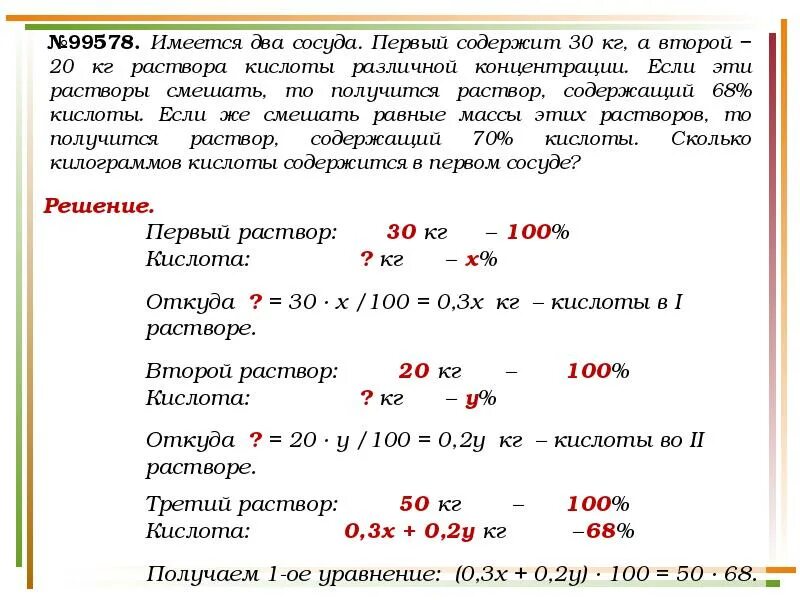 №99578. Имеется два сосуда. Первый содержит 30 кг, а второй – 20 кг раствора кислоты различной концентрации. Если эти растворы смешать, то получится раствор, содержащий 68% кислоты. Если же смешать равные массы этих растворов, то получится раствор, содержащий 70% кислоты. Сколько килограммов кислоты содержится в первом сосуде?

Решение.

Первый раствор: 30 кг – 100%
Кислота: ? кг – x%

Откуда ? = 30 · x / 100 = 0,3x кг – кислоты в I растворе.

Второй раствор: 20 кг – 100%
Кислота: ? кг – y%

Откуда ? = 20 · y / 100 = 0,2y кг – кислоты во II растворе.

Третий раствор: 50 кг – 100%
Кислота: 0,3x + 0,2y кг –68%

Получаем 1-ое уравнение: (0,3x + 0,2y) · 100 = 50 · 68.